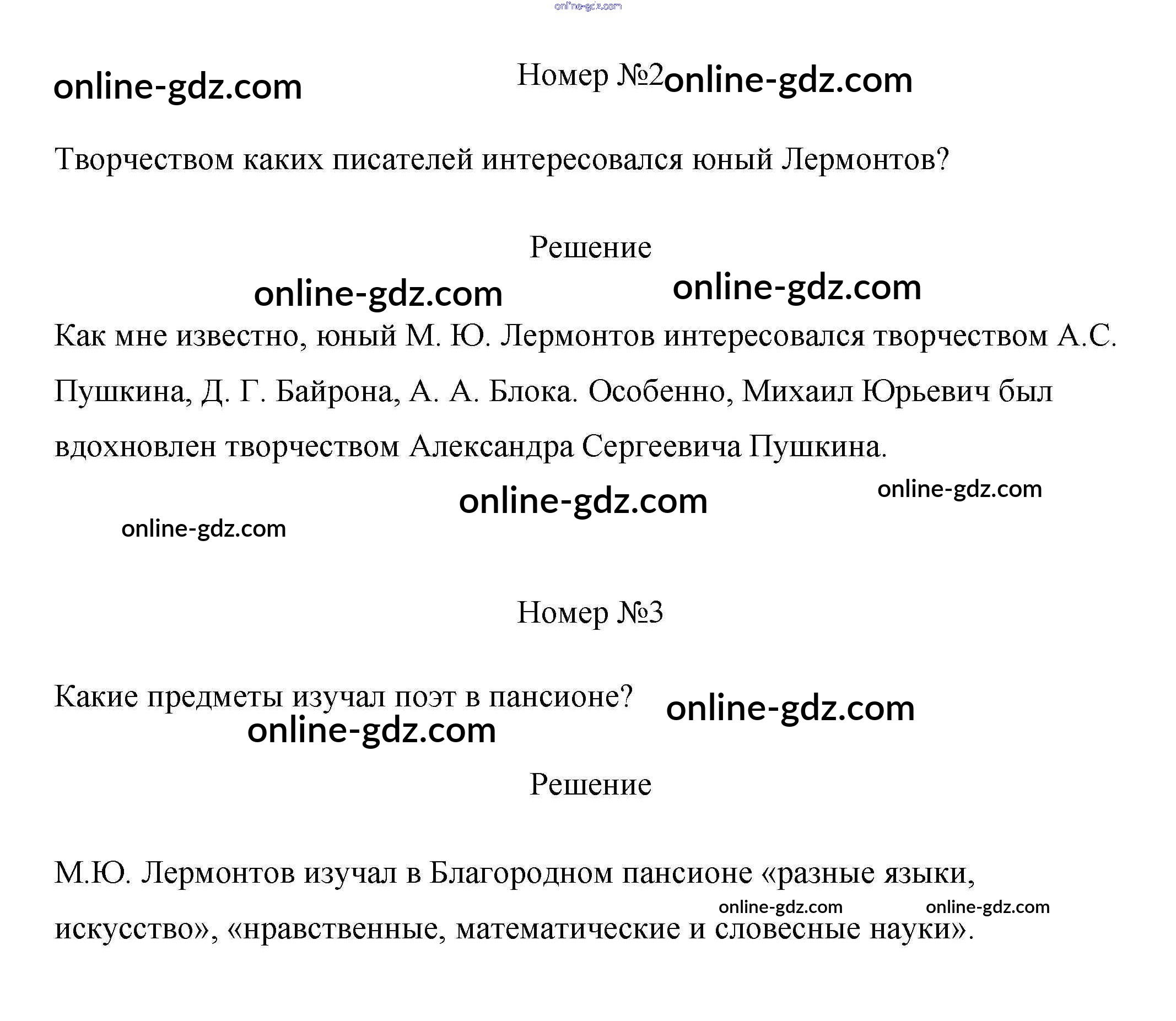 online-gdz.com

online-gdz.com

Номер №2 online-gdz.com

Творчеством каких писателей интересовался юный Лермонтов?

Решение

online-gdz.com online-gdz.com

Как мне известно, юный М. Ю. Лермонтов интересовался творчеством А.С. Пушкина, Д. Г. Байрона, А. А. Блока. Особенно, Михаил Юрьевич был вдохновлен творчеством Александра Сергеевича Пушкина.

online-gdz.com online-gdz.com

online-gdz.com

Номер №3

Какие предметы изучал поэт в пансионе? online-gdz.com

online-gdz.com

Решение

М.Ю. Лермонтов изучал в Благородном пансионе «разные языки, искусство», «нравственные, математические и словесные науки».

online-gdz.com online-gdz.com